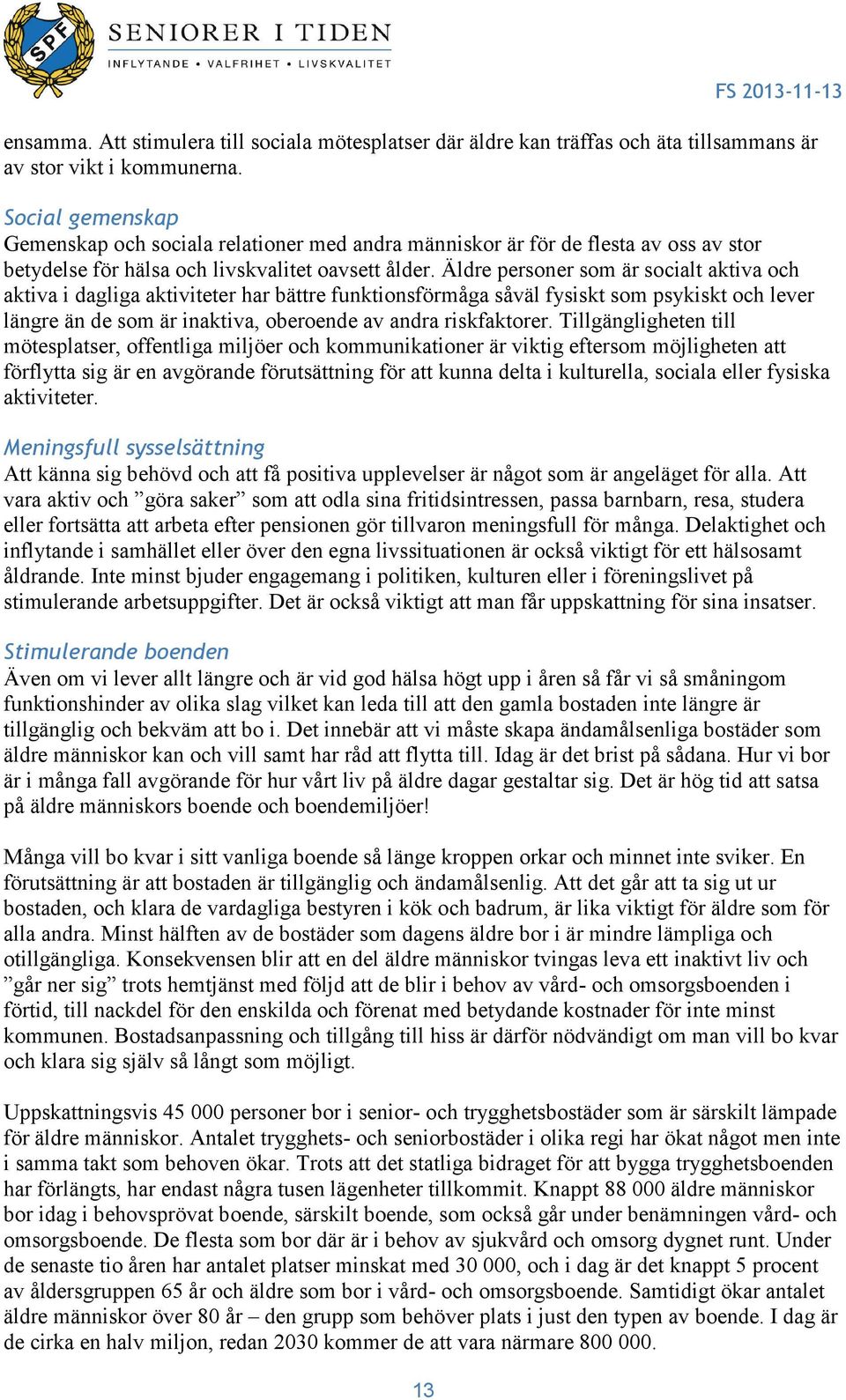 SPF

SENIORER I TIDEN

INFLYTANDE • VALFRIHET • LIVSKVALITET

FS 2013-11-13

ensamma. Att stimulera till sociala mötesplatser där äldre kan träffas och äta tillsammans är av stor vikt i kommunerna.

Social gemenskap
Gemenskap och sociala relationer med andra människor är för de flesta av oss av stor betydelse för hälsa och livskvalitet oavsett ålder. Äldre personer som är socialt aktiva och aktiva i dagliga aktiviteter har bättre funktionsförmåga såväl fysiskt som psykiskt och lever längre än de som är inaktiva, oberoende av andra riskfaktorer. Tillgängligheten till mötesplatser, offentliga miljöer och kommunikationer är viktig eftersom möjligheten att förflytta sig är en avgörande förutsättning för att kunna delta i kulturella, sociala eller fysiska aktiviteter.

Meningsfull sysselsättning
Att känna sig behövd och att få positiva upplevelser är något som är angeläget för alla. Att vara aktiv och ”göra saker” som att odla sina fritidsintressen, passa barnbarn, resa, studera eller fortsätta att arbeta efter pensionen gör tillvaron meningsfull för många. Delaktighet och inflytande i samhället eller över den egna livssituationen är också viktigt för ett hälsosamt åldrande. Inte minst bjuder engagemang i politiken, kulturen eller i föreningslivet på stimulerande arbetsuppgifter. Det är också viktigt att man får uppskattning för sina insatser.

Stimulerande boenden
Även om vi lever allt längre och är vid god hälsa högt upp i åren så får vi så småningom funktionshinder av olika slag vilket kan leda till att den gamla bostaden inte längre är tillgänglig och bekväm att bo i. Det innebär att vi måste skapa ändamålsenliga bostäder som äldre människor kan och vill samt har råd att flytta till. Idag är det brist på sådana. Hur vi bor är i många fall avgörande för hur vårt liv på äldre dagar gestaltar sig. Det är hög tid att satsa på äldre människors boende och boendemiljöer!

Många vill bo kvar i sitt vanliga boende så länge kroppen orkar och minnet inte sviker. En förutsättning är att bostaden är tillgänglig och ändamålsenlig. Att det går att ta sig ut ur bostaden, och klara de vardagliga bestyren i kök och badrum, är lika viktigt för äldre som för alla andra. Minst hälften av de bostäder som dagens äldre bor i är mindre lämpliga och otillgängliga. Konsekvensen blir att en del äldre människor tvingas leva ett inaktivt liv och ”går ner sig” trots hemtjänst med följd att de blir i behov av vård- och omsorgsboenden i förtid, till nackdel för den enskilda och förenat med betydande kostnader för inte minst kommunen. Bostadsanpassning och tillgång till hiss är därför nödvändigt om man vill bo kvar och klara sig själv så långt som möjligt.

Uppskattningsvis 45 000 personer bor i senior- och trygghetsbostäder som är särskilt lämpade för äldre människor. Antalet trygghets- och seniorbostäder i olika regi har ökat något men inte i samma takt som behoven ökar. Trots att det statliga bidraget för att bygga trygghetsboenden har förlängts, har endast några tusen lägenheter tillkommit. Knappt 88 000 äldre människor bor idag i behovsprövat boende, särskilt boende, som också går under benämningen vård- och omsorgsboende. De flesta som bor där är i behov av sjukvård och omsorg dygnet runt. Under de senaste tio åren har antalet platser minskat med 30 000, och i dag är det knappt 5 procent av åldersgruppen 65 år och äldre som bor i vård- och omsorgsboende. Samtidigt ökar antalet äldre människor över 80 år – den grupp som behöver plats i just den typen av boende. I dag är de cirka en halv miljon, redan 2030 kommer de att vara närmare 800 000.

13